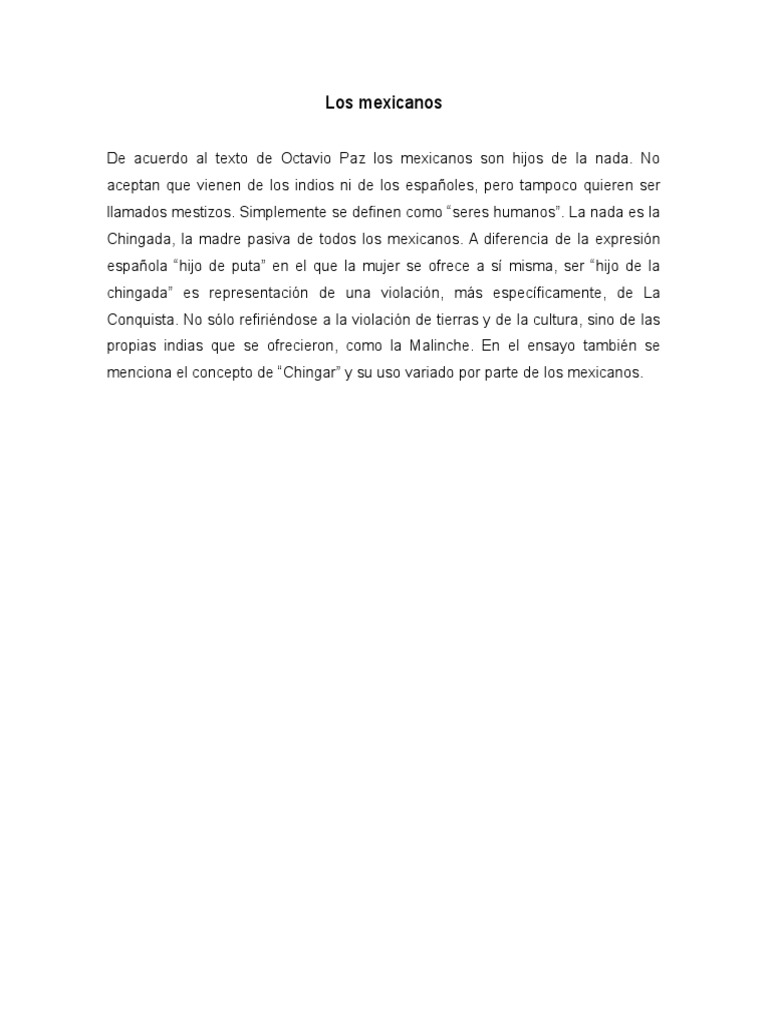 Los mexicanos

De acuerdo al texto de Octavio Paz los mexicanos son hijos de la nada. No aceptan que vienen de los indios ni de los españoles, pero tampoco quieren ser llamados mestizos. Simplemente se definen como “seres humanos”. La nada es la Chingada, la madre pasiva de todos los mexicanos. A diferencia de la expresión española “hijo de puta” en el que la mujer se ofrece a sí misma, ser “hijo de la chingada” es representación de una violación, más específicamente, de La Conquista. No sólo refiriéndose a la violación de tierras y de la cultura, sino de las propias indias que se ofrecieron, como la Malinche. En el ensayo también se menciona el concepto de “Chingar” y su uso variado por parte de los mexicanos.